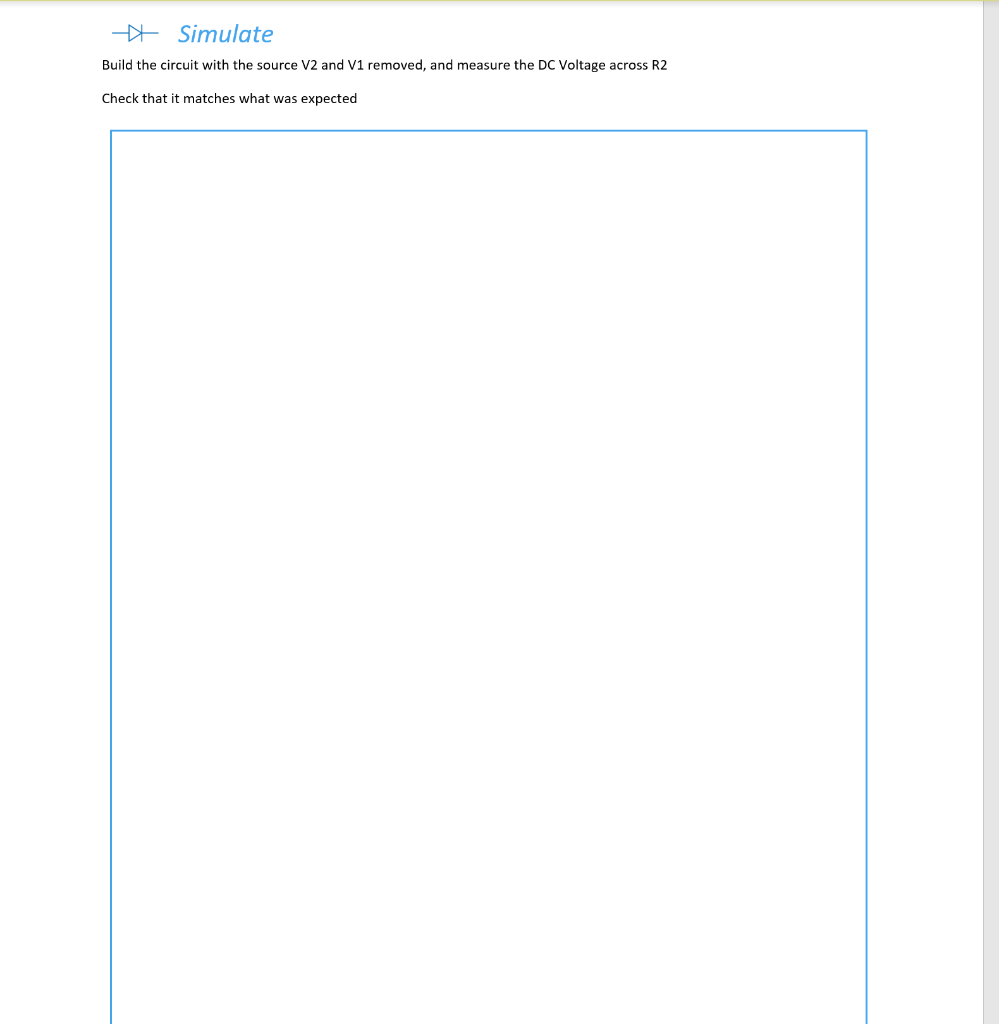 Simulate

Build the circuit with the source V2 and V1 removed, and measure the DC Voltage across R2

Check that it matches what was expected